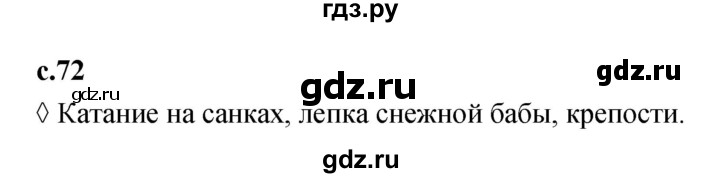 гдз.ру

с.72 gdz.ru gdz.ru

gdz.ru

◊ Катание на санках, лепка снежной бабы, крепости.

gdz.ru